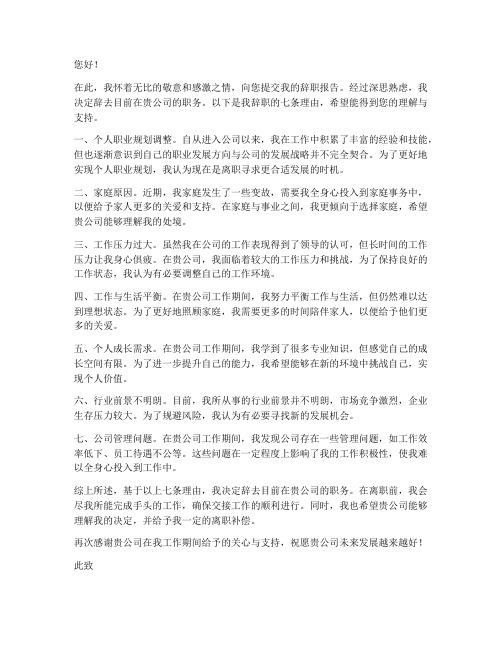 您好！

在此，我怀着无比的敬意和感激之情，向您提交我的辞职报告。经过深思熟虑，我决定辞去目前在贵公司的职务。以下是我辞职的七条理由，希望能得到您的理解与支持。

一、个人职业规划调整。自从进入公司以来，我在工作中积累了丰富的经验和技能，但也逐渐意识到自己的职业发展方向与公司的发展战略并不完全契合。为了更好地实现个人职业规划，我认为现在是离职寻求更合适发展的时机。

二、家庭原因。近期，我家庭发生了一些变故，需要我全身心投入到家庭事务中，以便给予家人更多的关爱和支持。在家庭与事业之间，我更倾向于选择家庭，希望贵公司能够理解我的处境。

三、工作压力过大。虽然我在公司的工作表现得到了领导的认可，但长时间的工作压力让我身心俱疲。在贵公司，我面临着较大的工作压力和挑战，为了保持良好的工作状态，我认为有必要调整自己的工作环境。

四、工作与生活平衡。在贵公司工作期间，我努力平衡工作与生活，但仍然难以达到理想状态。为了更好地照顾家庭，我需要更多的时间陪伴家人，以便给予他们更多的关爱。

五、个人成长需求。在贵公司工作期间，我学到了很多专业知识，但感觉自己的成长空间有限。为了进一步提升自己的能力，我希望能够在新的环境中挑战自己，实现个人价值。

六、行业前景不明朗。目前，我所从事的行业前景并不明朗，市场竞争激烈，企业生存压力较大。为了规避风险，我认为有必要寻找新的发展机会。

七、公司管理问题。在贵公司工作期间，我发现公司存在一些管理问题，如工作效率低下、员工待遇不公等。这些问题在一定程度上影响了我的工作积极性，使我难以全身心投入到工作中。

综上所述，基于以上七条理由，我决定辞去目前在贵公司的职务。在离职前，我会尽我所能完成手头的工作，确保交接工作的顺利进行。同时，我也希望贵公司能够理解我的决定，并给予我一定的离职补偿。

再次感谢贵公司在我工作期间给予的关心与支持，祝愿贵公司未来发展越来越好！

此致